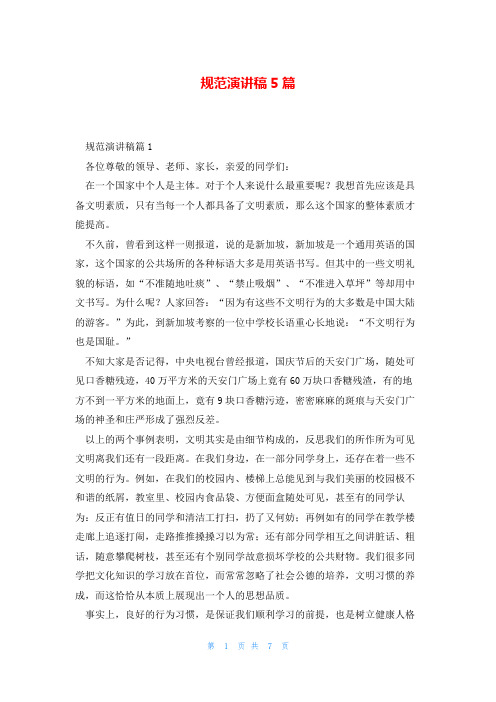 规范演讲稿5篇

规范演讲稿篇1

各位尊敬的领导、老师、家长，亲爱的同学们：

在一个国家中个人是主体。对于个人来说什么最重要呢？我想首先应该是具备文明素质，只有当每一个人都具备了文明素质，那么这个国家的整体素质才能提高。

不久前，曾看到这样一则报道，说的是新加坡，新加坡是一个通用英语的国家，这个国家的公共场所的各种标语大多是用英语书写。但其中的一些文明礼貌的标语，如“不准随地吐痰”、“禁止吸烟”、“不准进入草坪”等却用中文书写。为什么呢？人家回答：“因为有这些不文明行为的大多数是中国大陆的游客。”为此，到新加坡考察的一位中学校长语重心长地说：“不文明行为也是国耻。”

不知大家是否记得，中央电视台曾经报道，国庆节后的天安门广场，随处可见口香糖残迹，40万平方米的天安门广场上竟有60万块口香糖残渣，有的地方不到一平方米的地面上，竟有9块口香糖污迹，密密麻麻的斑痕与天安门广场的神圣和庄严形成了强烈反差。

以上的两个事例表明，文明其实是由细节构成的，反思我们的所作所为可见文明离我们还有一段距离。在我们身边，在一部分同学身上，还存在着一些不文明的行为。例如，在我们的校园内、楼梯上总能见到与我们美丽的校园极不和谐的纸屑，教室里、校园内食品袋、方便面盒随处可见，甚至有的同学认为：反正有值日的同学和清洁工打扫，扔了又何妨；再例如有的同学在教学楼走廊上追逐打闹，走路推推搡搡习以为常；还有部分同学相互之间讲脏话、粗话，随意攀爬树枝，甚至还有个别同学故意损坏学校的公共财物。我们很多同学把文化知识的学习放在首位，而常常忽略了社会公德的培养，文明习惯的养成，而这恰恰从本质上展现出一个人的思想品质。

事实上，良好的行为习惯，是保证我们顺利学习的前提，也是树立健康人格

第 1 页 共 7 页